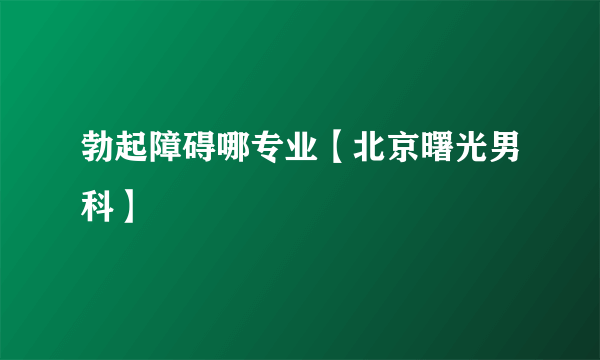 勃起障碍哪专业【北京曙光男科】